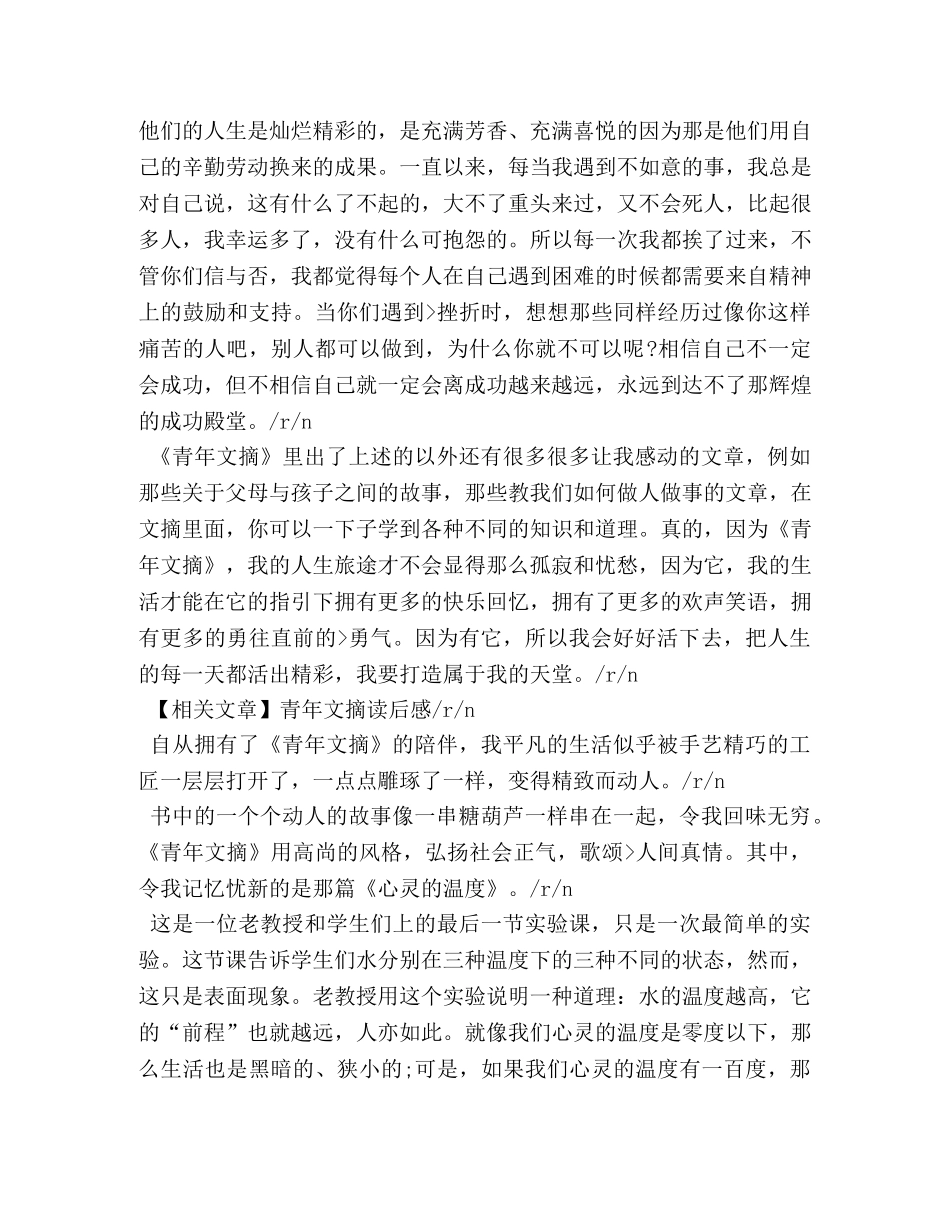 他们的人生是灿烂精彩的，是充满芳香、充满喜悦的因为那是他们用自己的辛勤劳动换来的成果。一直以来，每当我遇到不如意的事，我总是对自己说，这有什么了不起的，大不了重头来过，又不会死人，比起很多人，我幸运多了，没有什么可抱怨的。所以每一次我都挨了过来，不管你们信与否，我都觉得每个人在自己遇到困难的时候都需要来自精神上的鼓励和支持。当你们遇到>挫折时，想想那些同样经历过像你这样痛苦的人吧，别人都可以做到，为什么你就不可以呢?相信自己不一定会成功，但不相信自己就一定会离成功越来越远，永远到达不了那辉煌的成功殿堂。/r/n

《青年文摘》里出了上述的以外还有很多很多让我感动的文章，例如那些关于父母与孩子之间的故事，那些教我们如何做人做事的文章，在文摘里面，你可以一下子学到各种不同的知识和道理。真的，因为《青年文摘》，我的人生旅途才不会显得那么孤寂和忧愁，因为它，我的生活才能在它的指引下拥有更多的快乐回忆，拥有了更多的欢声笑语，拥有更多的勇往直前的>勇气。因为有它，所以我会好好活下去，把人生的每一天都活出精彩，我要打造属于我的天堂。/r/n

【相关文章】青年文摘读后感/r/n

自从拥有了《青年文摘》的陪伴，我平凡的生活似乎被手艺精巧的工匠一层层打开了，一点点雕琢了一样，变得精致而动人。/r/n

书中的一个个动人的故事像一串糖葫芦一样串在一起，令我回味无穷。《青年文摘》用高尚的风格，弘扬社会正气，歌颂>人间真情。其中，令我记忆忧新的是那篇《心灵的温度》。/r/n

这是一位老教授和学生们上的最后一节实验课，只是一次最简单的实验。这节课告诉学生们水分别在三种温度下的三种不同的状态，然而，这只是表面现象。老教授用这个实验说明一种道理：水的温度越高，它的“前程”也就越远，人亦如此。就像我们心灵的温度是零度以下，那么生活也是黑暗的、狭小的;可是，如果我们心灵的温度有一百度，那